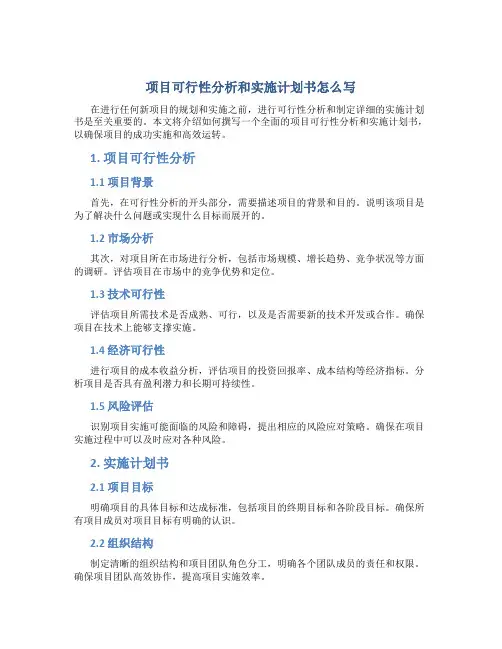 项目可行性分析和实施计划书怎么写

在进行任何新项目的规划和实施之前，进行可行性分析和制定详细的实施计划书是至关重要的。本文将介绍如何撰写一个全面的项目可行性分析和实施计划书，以确保项目的成功实施和高效运转。

1. 项目可行性分析

1.1 项目背景

首先，在可行性分析的开头部分，需要描述项目的背景和目的。说明该项目是为了解决什么问题或实现什么目标而展开的。

1.2 市场分析

其次，对项目所在市场进行分析，包括市场规模、增长趋势、竞争状况等方面的调研。评估项目在市场中的竞争优势和定位。

1.3 技术可行性

评估项目所需技术是否成熟、可行，以及是否需要新的技术开发或合作。确保项目在技术上能够支撑实施。

1.4 经济可行性

进行项目的成本收益分析，评估项目的投资回报率、成本结构等经济指标。分析项目是否具有盈利潜力和长期可持续性。

1.5 风险评估

识别项目实施可能面临的风险和障碍，提出相应的风险应对策略。确保在项目实施过程中可以及时应对各种风险。

2. 实施计划书

2.1 项目目标

明确项目的具体目标和达成标准，包括项目的终期目标和各阶段目标。确保所有项目成员对项目目标有明确的认识。

2.2 组织结构

制定清晰的组织结构和项目团队角色分工，明确各个团队成员的责任和权限。确保项目团队高效协作，提高项目实施效率。